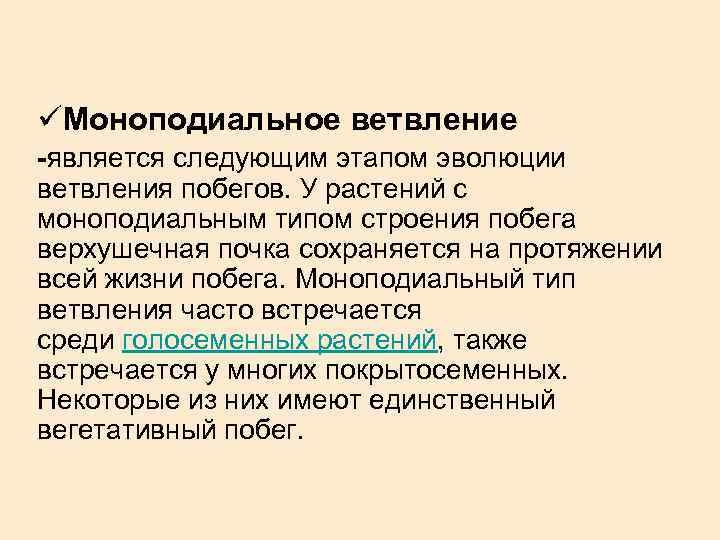 ✓Моноподиальное ветвление

-является следующим этапом эволюции ветвления побегов. У растений с моноподиальным типом строения побега верхушечная почка сохраняется на протяжении всей жизни побега. Моноподиальный тип ветвления часто встречается среди голосеменных растений, также встречается у многих покрытосеменных. Некоторые из них имеют единственный вегетативный побег.